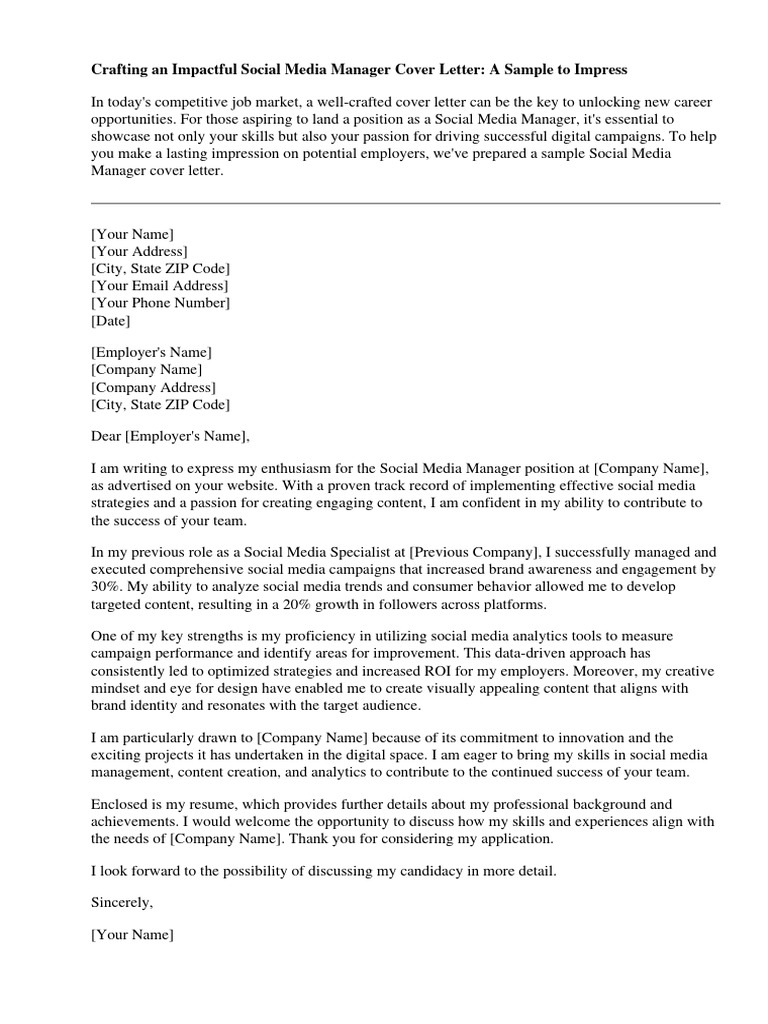 Crafting an Impactful Social Media Manager Cover Letter: A Sample to Impress

In today's competitive job market, a well-crafted cover letter can be the key to unlocking new career opportunities. For those aspiring to land a position as a Social Media Manager, it's essential to showcase not only your skills but also your passion for driving successful digital campaigns. To help you make a lasting impression on potential employers, we've prepared a sample Social Media Manager cover letter.

[Your Name]
[Your Address]
[City, State ZIP Code]
[Your Email Address]
[Your Phone Number]
[Date]

[Employer's Name]
[Company Name]
[Company Address]
[City, State ZIP Code]

Dear [Employer's Name],

I am writing to express my enthusiasm for the Social Media Manager position at [Company Name], as advertised on your website. With a proven track record of implementing effective social media strategies and a passion for creating engaging content, I am confident in my ability to contribute to the success of your team.

In my previous role as a Social Media Specialist at [Previous Company], I successfully managed and executed comprehensive social media campaigns that increased brand awareness and engagement by 30%. My ability to analyze social media trends and consumer behavior allowed me to develop targeted content, resulting in a 20% growth in followers across platforms.

One of my key strengths is my proficiency in utilizing social media analytics tools to measure campaign performance and identify areas for improvement. This data-driven approach has consistently led to optimized strategies and increased ROI for my employers. Moreover, my creative mindset and eye for design have enabled me to create visually appealing content that aligns with brand identity and resonates with the target audience.

I am particularly drawn to [Company Name] because of its commitment to innovation and the exciting projects it has undertaken in the digital space. I am eager to bring my skills in social media management, content creation, and analytics to contribute to the continued success of your team.

Enclosed is my resume, which provides further details about my professional background and achievements. I would welcome the opportunity to discuss how my skills and experiences align with the needs of [Company Name]. Thank you for considering my application.

I look forward to the possibility of discussing my candidacy in more detail.

Sincerely,

[Your Name]